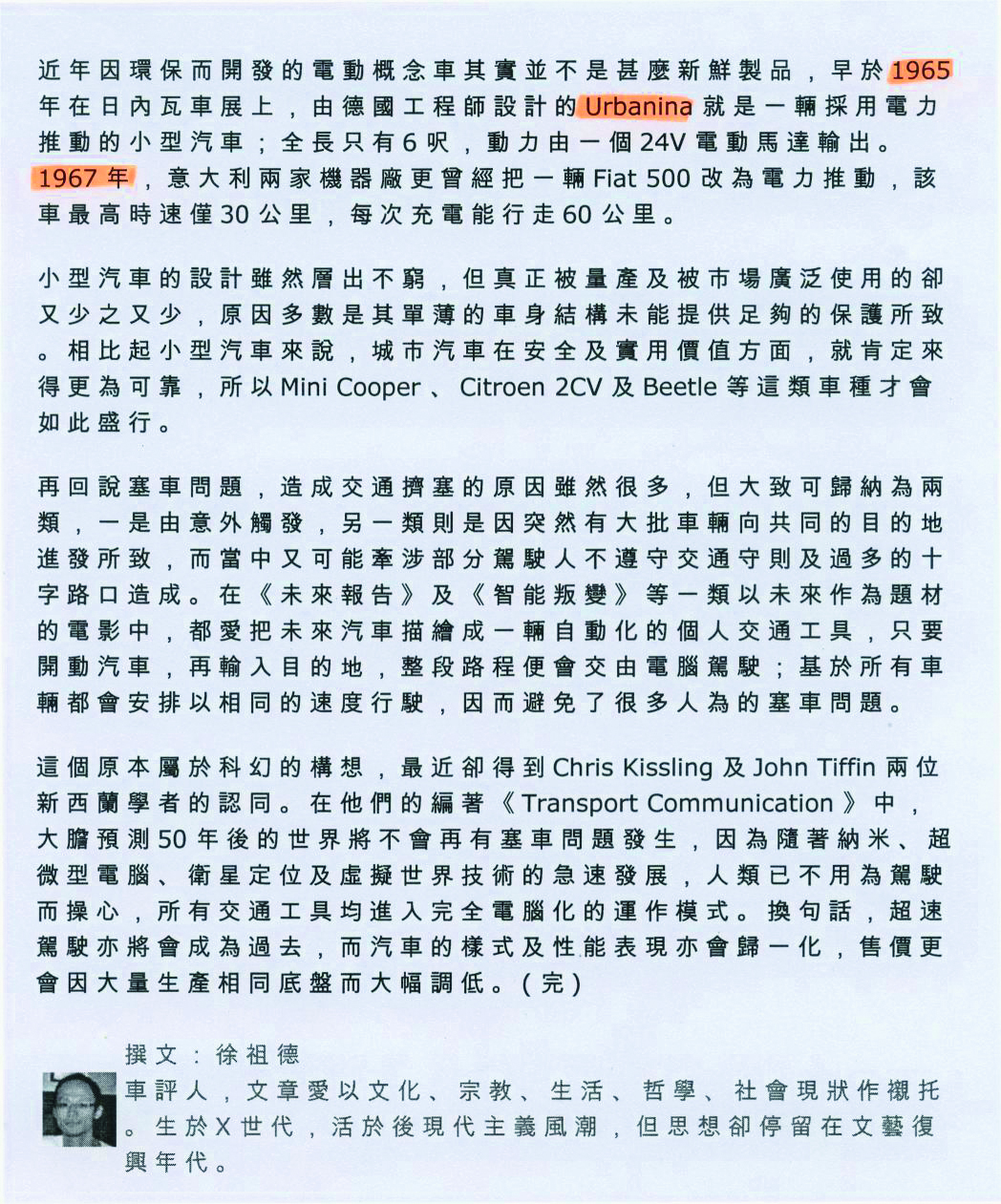 近年因環保而開發的電動概念車其實並不是甚麼新鮮製品，早於1965年在日內瓦車展上，由德國工程師設計的Urbanina就是一輛採用電力推動的小型汽車；全長只有6呎，動力由一個24V電動馬達輸出。1967年，意大利兩家機器廠更曾經把一輛Fiat 500改為電力推動，該車最高時速僅30公里，每次充電能行走60公里。

小型汽車的設計雖然層出不窮，但真正被量產及被市場廣泛使用的卻又少之又少，原因多數是其單薄的車身結構未能提供足夠的保護所致。相比起小型汽車來說，城市汽車在安全及實用價值方面，就肯定來得更為可靠，所以Mini Cooper、Citroen 2CV及Beetle等這類車種才會如此盛行。

再回說塞車問題，造成交通擠塞的原因雖然很多，但大致可歸納為兩類，一是由意外觸發，另一類則是因突然有大批車輛向共同的目的地進發所致，而當中又可能牽涉部分駕駛人不遵守交通守則及過多的十字路口造成。在《未來報告》及《智能叛變》等一類以未來作為題材的電影中，都愛把未來汽車描繪成一輛自動化的個人交通工具，只要開動汽車，再輸入目的地，整段路程便會交由電腦駕駛；基於所有車輛都會安排以相同的速度行駛，因而避免了很多人為的塞車問題。

這個原本屬於科幻的構想，最近卻得到Chris Kissling及John Tiffin兩位新西蘭學者的認同。在他們的編著《Transport Communication》中，大膽預測50年後的世界將不會再有塞車問題發生，因為隨著納米、超微型電腦、衛星定位及虛擬世界技術的急速發展，人類已不用為駕駛而操心，所有交通工具均進入完全電腦化的運作模式。換句話，超速駕駛亦將會成為過去，而汽車的樣式及性能表現亦會歸一化，售價更會因大量生產相同底盤而大幅調低。(完)

撰文：徐祖德
車評人，文章愛以文化、宗教、生活、哲學、社會現狀作襯托。生於X世代，活於後現代主義風潮，但思想卻停留在文藝復興年代。